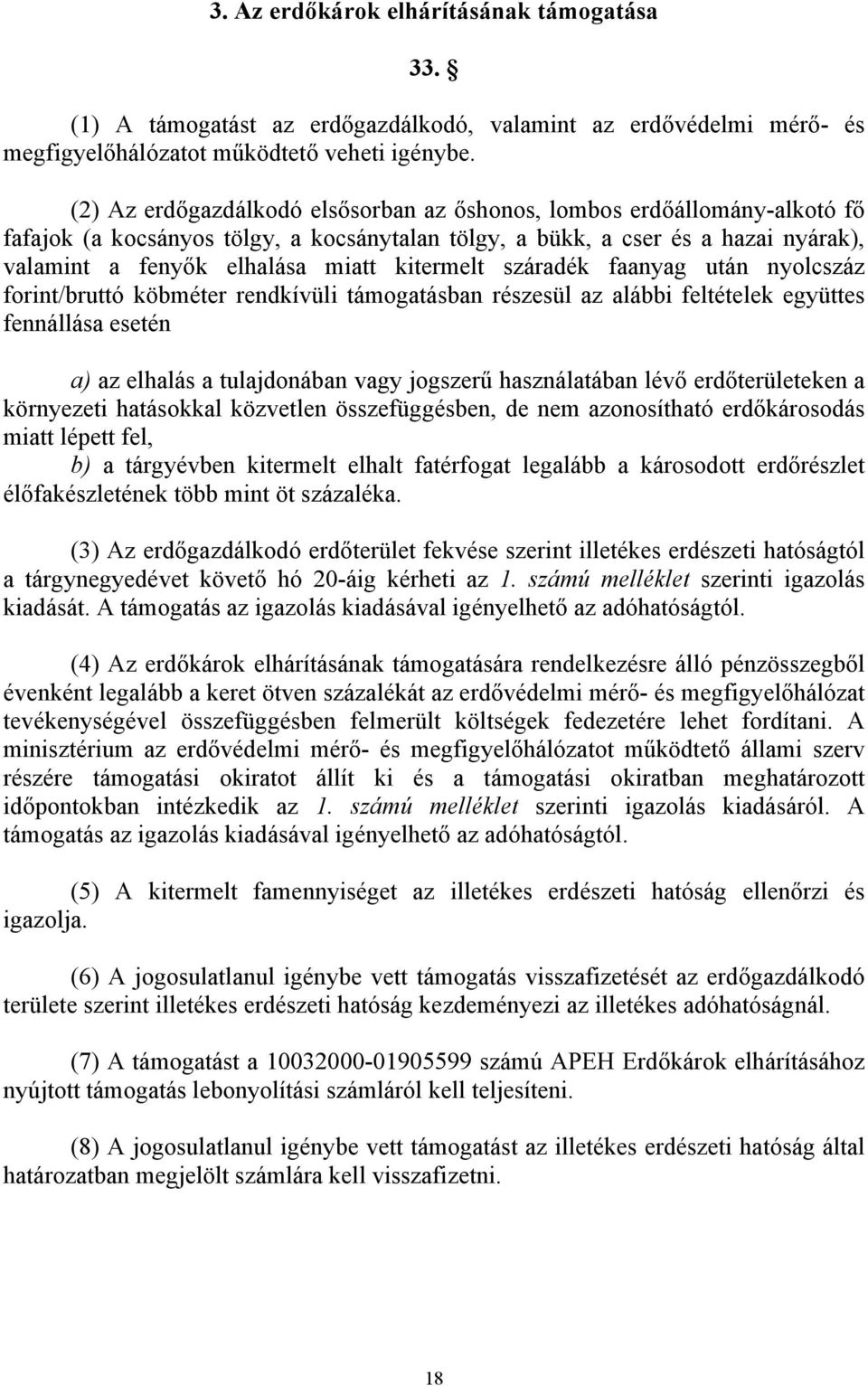 3. Az erdőkárok elhárításának támogatása

33. §

(1) A támogatást az erdőgazdálkodó, valamint az erdővédelmi mérő- és megfigyelőhálózatot működtető veheti igénybe.

(2) Az erdőgazdálkodó elsősorban az őshonos, lombos erdőállomány-alkotó fő fafajok (a kocsányos tölgy, a kocsánytalan tölgy, a bükk, a cser és a hazai nyárak), valamint a fenyők elhalása miatt kitermelt száradék faanyag után nyolcszáz forint/bruttó köbméter rendkívüli támogatásban részesül az alábbi feltételek együttes fennállása esetén

a) az elhalás a tulajdonában vagy jogszerű használatában lévő erdőterületeken a környezeti hatásokkal közvetlen összefüggésben, de nem azonosítható erdőkárosodás miatt lépett fel,
b) a tárgyévben kitermelt elhalt fatérfogat legalább a károsodott erdőrészlet élőfakészletének több mint öt százaléka.

(3) Az erdőgazdálkodó erdőterület fekvése szerint illetékes erdészeti hatóságtól a tárgynegyedévet követő hó 20-áig kérheti az 1. számú melléklet szerinti igazolás kiadását. A támogatás az igazolás kiadásával igényelhető az adóhatóságtól.

(4) Az erdőkárok elhárításának támogatására rendelkezésre álló pénzösszegből évenként legalább a keret ötven százalékát az erdővédelmi mérő- és megfigyelőhálózat tevékenységével összefüggésben felmerült költségek fedezetére lehet fordítani. A minisztérium az erdővédelmi mérő- és megfigyelőhálózatot működtető állami szerv részére támogatási okiratot állít ki és a támogatási okiratban meghatározott időpontokban intézkedik az 1. számú melléklet szerinti igazolás kiadásáról. A támogatás az igazolás kiadásával igényelhető az adóhatóságtól.

(5) A kitermelt famennyiséget az illetékes erdészeti hatóság ellenőrzi és igazolja.

(6) A jogosulatlanul igénybe vett támogatás visszafizetését az erdőgazdálkodó területe szerint illetékes erdészeti hatóság kezdeményezi az illetékes adóhatóságnál.

(7) A támogatást a 10032000-01905599 számú APEH Erdőkárok elhárításához nyújtott támogatás lebonyolítási számláról kell teljesíteni.

(8) A jogosulatlanul igénybe vett támogatást az illetékes erdészeti hatóság által határozatban megjelölt számlára kell visszafizetni.

18